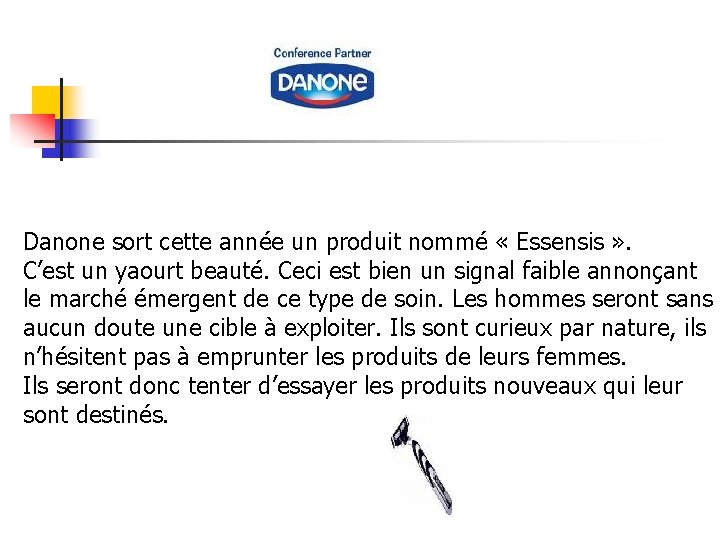 Conference Partner
DANONE

Danone sort cette année un produit nommé « Essensis ».
C'est un yaourt beauté. Ceci est bien un signal faible annonçant le marché émergent de ce type de soin. Les hommes seront sans aucun doute une cible à exploiter. Ils sont curieux par nature, ils n'hésitent pas à emprunter les produits de leurs femmes.
Ils seront donc tenter d'essayer les produits nouveaux qui leur sont destinés.